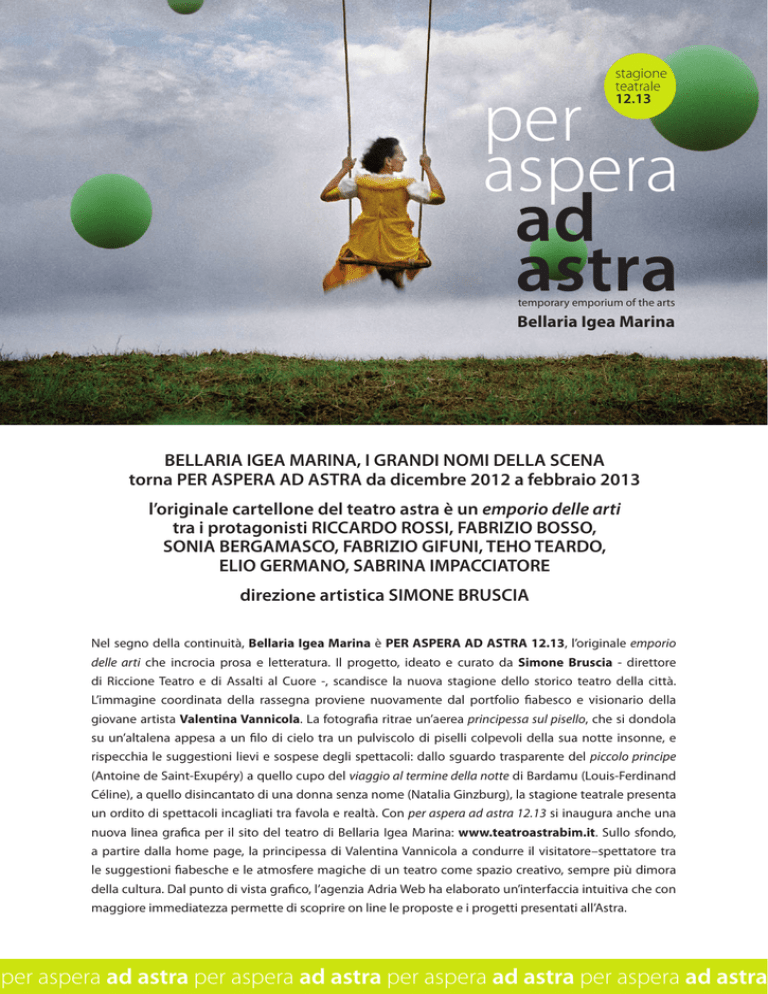 stagione teatrale 12.13

per aspera ad astra
temporary emporium of the arts
Bellaria Igea Marina

BELLARIA IGEA MARINA, I GRANDI NOMI DELLA SCENA
torna PER ASPERA AD ASTRA da dicembre 2012 a febbraio 2013

l'originale cartellone del teatro astra è un emporio delle arti
tra i protagonisti RICCARDO ROSSI, FABRIZIO BOSSO, SONIA BERGAMASCO, FABRIZIO GIFUNI, TEHO TEARDO, ELIO GERMANO, SABRINA IMPACCIATORE

direzione artistica SIMONE BRUSCIA

Nel segno della continuità, Bellaria Igea Marina è PER ASPERA AD ASTRA 12.13, l'originale emporio delle arti che incrocia prosa e letteratura. Il progetto, ideato e curato da Simone Bruscia - direttore di Riccione Teatro e di Assalti al Cuore -, scandisce la nuova stagione dello storico teatro della città. L'immagine coordinata della rassegna proviene nuovamente dal portfolio fiabesco e visionario della giovane artista Valentina Vannicola. La fotografia ritrae un'aerea principessa sul pisello, che si dondola su un'altalena appesa a un filo di cielo tra un pulviscolo di piselli colpevoli della sua notte insonne, e rispecchia le suggestioni lievi e sospese degli spettacoli: dallo sguardo trasparente del piccolo principe (Antoine de Saint-Exupéry) a quello cupo del viaggio al termine della notte di Bardamu (Louis-Ferdinand Céline), a quello disincantato di una donna senza nome (Natalia Ginzburg), la stagione teatrale presenta un ordito di spettacoli incagliati tra favola e realtà. Con per aspera ad astra 12.13 si inaugura anche una nuova linea grafica per il sito del teatro di Bellaria Igea Marina: www.teatroastrabim.it. Sullo sfondo, a partire dalla home page, la principessa di Valentina Vannicola a condurre il visitatore–spettatore tra le suggestioni fiabesche e le atmosfere magiche di un teatro come spazio creativo, sempre più dimora della cultura. Dal punto di vista grafico, l'agenzia Adria Web ha elaborato un'interfaccia intuitiva che con maggiore immediatezza permette di scoprire on line le proposte e i progetti presentati all'Astra.

per aspera ad astra per aspera ad astra per aspera ad astra per aspera ad astra